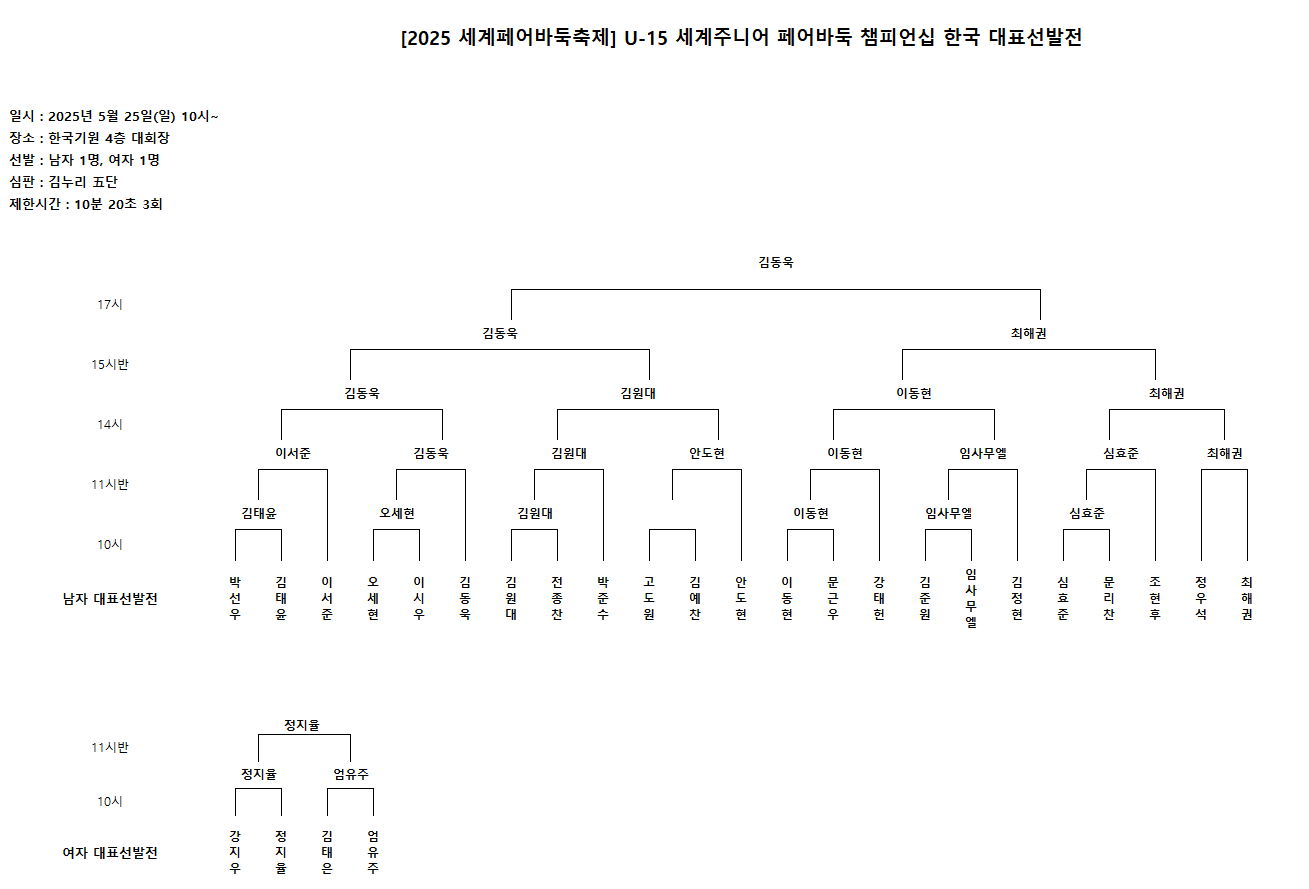 [2025 세계페어바둑축제] U-15 세계주니어 페어바둑 챔피언십 한국 대표선발전

일시 : 2025년 5월 25일(일) 10시~
장소 : 한국기원 4층 대회장
선발 : 남자 1명, 여자 1명
심판 : 김누리 五단
제한시간 : 10분 20초 3회

김동욱

17시

김동욱
최해권

15시반

김동욱
김원대
이동현
최해권

14시

이서준
김동욱
김원대
안도현
이동현
임사무엘
심효준
최해권

11시반

김태윤
오세현
김원대
이동현
임사무엘
심효준

10시

남자 대표선발전

박선우
김태윤
이서준
오세현
이시우
김동욱
김원대
전종찬
박준수
고도원
김예찬
안도현
이동현
문근우
강태헌
김준원
임사무엘
김정현
심효준
문리찬
조현후
정우석
최해권

정지율

11시반

정지율
엄유주

10시

여자 대표선발전

강지우
정지율
김태은
엄유주